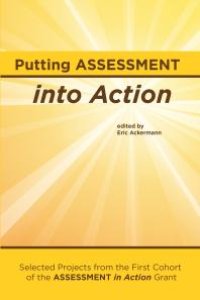 Putting ASSESSMENT
into Action

edited by
Eric Ackermann

Selected Projects from the First Cohort of the ASSESSMENT in Action Grant